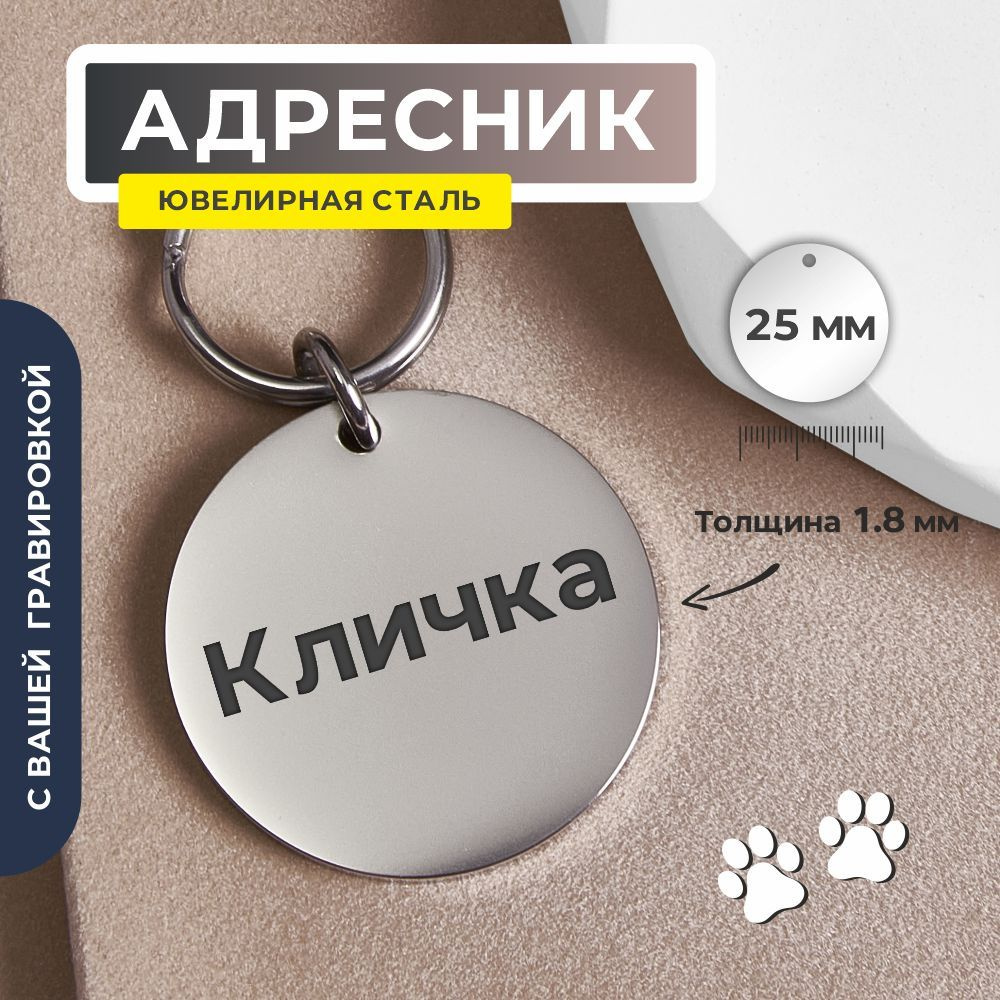 АДРЕСНИК
ЮВЕЛИРНАЯ СТАЛЬ

С ВАШЕЙ ГРАВИРОВКОЙ

25 мм

Толщина 1.8 мм

Кличка